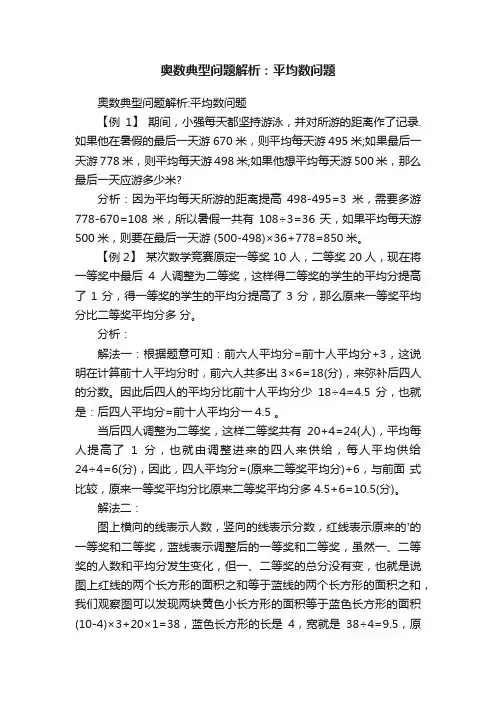 奥数典型问题解析：平均数问题

奥数典型问题解析:平均数问题

【例 1】 期间，小强每天都坚持游泳，并对所游的距离作了记录.如果他在暑假的最后一天游 670 米，则平均每天游 495 米;如果最后一天游 778 米，则平均每天游 498 米;如果他想平均每天游 500 米，那么最后一天应游多少米?

分析：因为平均每天所游的距离提高 498-495=3 米，需要多游 778-670=108 米，所以暑假一共有 108÷3=36 天，如果平均每天游 500 米，则要在最后一天游 (500-498)×36+778=850 米。

【例 2】 某次数学竞赛原定一等奖 10 人，二等奖 20 人，现在将一等奖中最后 4 人调整为二等奖，这样得二等奖的学生的平均分提高了 1 分，得一等奖的学生的平均分提高了 3 分，那么原来一等奖平均分比二等奖平均分多 分。

分析：

解法一：根据题意可知：前六人平均分=前十人平均分+3，这说明在计算前十人平均分时，前六人共多出 3×6=18(分)，来弥补后四人的分数。因此后四人的平均分比前十人平均分少 18÷4=4.5 分，也就是：后四人平均分=前十人平均分一 4.5 。

当后四人调整为二等奖，这样二等奖共有 20+4=24(人)，平均每人提高了 1 分，也就由调整进来的四人来供给，每人平均供给 24÷4=6(分)，因此，四人平均分=(原来二等奖平均分)+6，与前面 式比较，原来一等奖平均分比原来二等奖平均分多 4.5+6=10.5(分)。

解法二：

图上横向的线表示人数，竖向的线表示分数，红线表示原来的'的一等奖和二等奖，蓝线表示调整后的一等奖和二等奖，虽然一、二等奖的人数和平均分发生变化，但一、二等奖的总分没有变，也就是说图上红线的两个长方形的面积之和等于蓝线的两个长方形的面积之和，我们观察图可以发现两块黄色小长方形的面积等于蓝色长方形的面积 (10-4)×3+20×1=38，蓝色长方形的长是 4，宽就是 38÷4=9.5，原